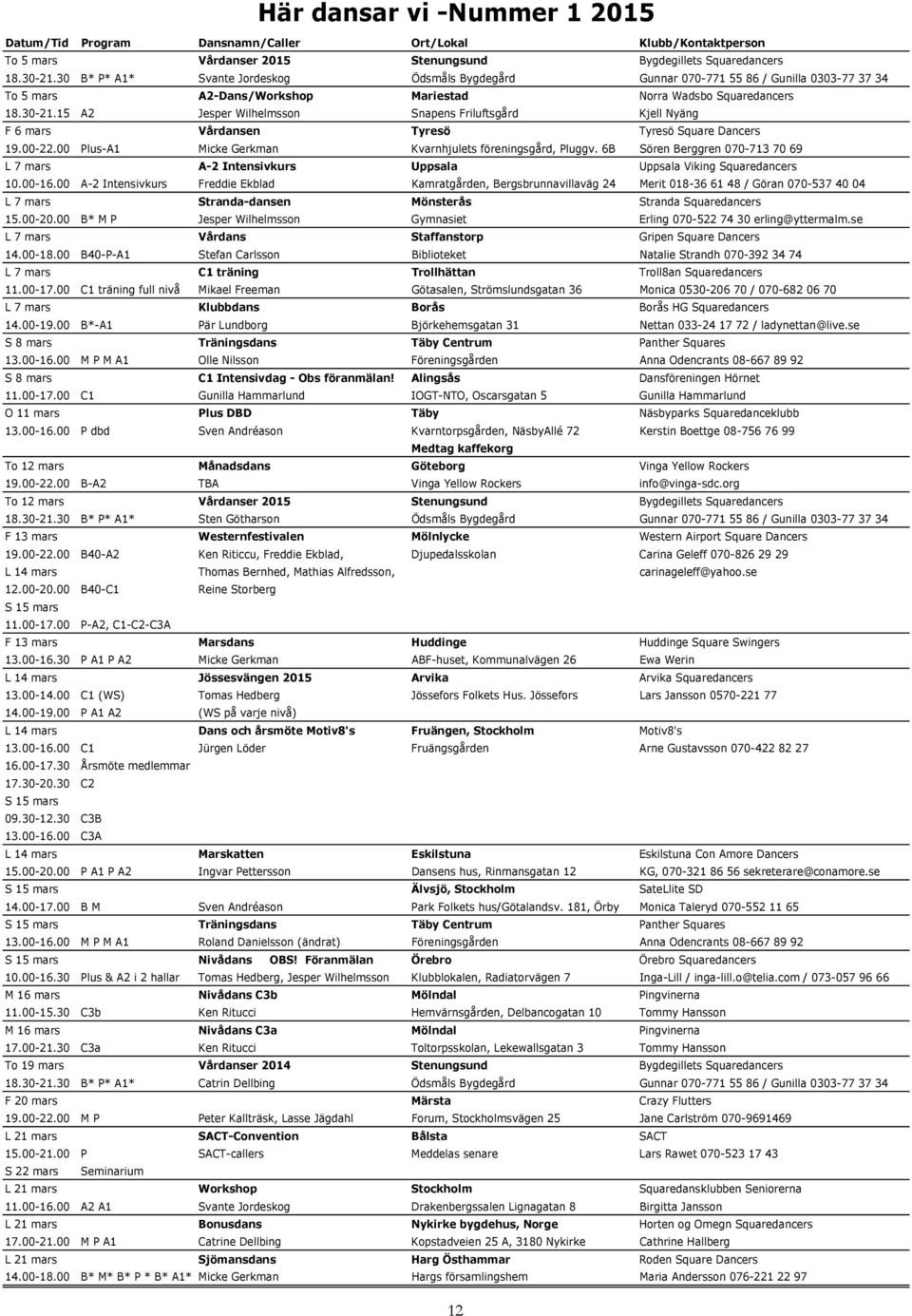 Här dansar vi -Nummer 1 2015

| Datum/Tid | Program | Dansnamn/Caller | Ort/Lokal | Klubb/Kontaktperson |
|---|---|---|---|---|
| To 5 mars | | Vårdanser 2015 | Stenungsund | Bygdegillets Squaredancers |
| 18.30-21.30 | B* P* A1* | Svante Jordeskog | Ödsmåls Bygdegård | Gunnar 070-771 55 86 / Gunilla 0303-77 37 34 |
| To 5 mars | | A2-Dans/Workshop | Mariestad | Norra Wadsbo Squaredancers |
| 18.30-21.15 | A2 | Jesper Wilhelmsson | Snapens Friluftsgård | Kjell Nyäng |
| F 6 mars | | Vårdansen | Tyresö | Tyresö Square Dancers |
| 19.00-22.00 | Plus-A1 | Micke Gerkman | Kvarnhjulets föreningsgård, Pluggv. 6B | Sören Berggren 070-713 70 69 |
| L 7 mars | | A-2 Intensivkurs | Uppsala | Uppsala Viking Squaredancers |
| 10.00-16.00 | A-2 Intensivkurs | Freddie Ekblad | Kamratgården, Bergsbrunnavillaväg 24 | Merit 018-36 61 48 / Göran 070-537 40 04 |
| L 7 mars | | Stranda-dansen | Mönsterås | Stranda Squaredancers |
| 15.00-20.00 | B* M P | Jesper Wilhelmsson | Gymnasiet | Erling 070-522 74 30 erling@yttermalm.se |
| L 7 mars | | Vårdans | Staffanstorp | Gripen Square Dancers |
| 14.00-18.00 | B40-P-A1 | Stefan Carlsson | Biblioteket | Natalie Strandh 070-392 34 74 |
| L 7 mars | | C1 träning | Trollhättan | Troll8an Squaredancers |
| 11.00-17.00 | C1 träning full nivå | Mikael Freeman | Götasalen, Strömslundsgatan 36 | Monica 0530-206 70 / 070-682 06 70 |
| L 7 mars | | Klubbdans | Borås | Borås HG Squaredancers |
| 14.00-19.00 | B*-A1 | Pär Lundborg | Björkehemsgatan 31 | Nettan 033-24 17 72 / ladynettan@live.se |
| S 8 mars | | Träningsdans | Täby Centrum | Panther Squares |
| 13.00-16.00 | M P M A1 | Olle Nilsson | Föreningsgården | Anna Odencrants 08-667 89 92 |
| S 8 mars | | C1 Intensivdag - Obs föranmälan! | Alingsås | Dansföreningen Hörnet |
| 11.00-17.00 | C1 | Gunilla Hammarlund | IOGT-NTO, Oscarsgatan 5 | Gunilla Hammarlund |
| O 11 mars | | Plus DBD | Täby | Näsbyparks Squaredanceklubb |
| 13.00-16.00 | P dbd | Sven Andréason | Kvarntorpsgården, NäsbyAllé 72 | Kerstin Boettge 08-756 76 99 |
| | | | Medtag kaffekorg | |
| To 12 mars | | Månadsdans | Göteborg | Vinga Yellow Rockers |
| 19.00-22.00 | B-A2 | TBA | Vinga Yellow Rockers | info@vinga-sdc.org |
| To 12 mars | | Vårdanser 2015 | Stenungsund | Bygdegillets Squaredancers |
| 18.30-21.30 | B* P* A1* | Sten Götharson | Ödsmåls Bygdegård | Gunnar 070-771 55 86 / Gunilla 0303-77 37 34 |
| F 13 mars | | Westernfestivalen | Mölnlycke | Western Airport Square Dancers |
| 19.00-22.00 | B40-A2 | Ken Riticcu, Freddie Ekblad, | Djupedalsskolan | Carina Geleff 070-826 29 29 |
| L 14 mars | | Thomas Bernhed, Mathias Alfredsson, | | carinageleff@yahoo.se |
| 12.00-20.00 | B40-C1 | Reine Storberg | | |
| S 15 mars | | | | |
| 11.00-17.00 | P-A2, C1-C2-C3A | | | |
| F 13 mars | | Marsdans | Huddinge | Huddinge Square Swingers |
| 13.00-16.30 | P A1 P A2 | Micke Gerkman | ABF-huset, Kommunalvägen 26 | Ewa Werin |
| L 14 mars | | Jössesvängen 2015 | Arvika | Arvika Squaredancers |
| 13.00-14.00 | C1 (WS) | Tomas Hedberg | Jössefors Folkets Hus. Jössefors | Lars Jansson 0570-221 77 |
| 14.00-19.00 | P A1 A2 | (WS på varje nivå) | | |
| L 14 mars | | Dans och årsmöte Motiv8's | Fruängen, Stockholm | Motiv8's |
| 13.00-16.00 | C1 | Jürgen Löder | Fruängsgården | Arne Gustavsson 070-422 82 27 |
| 16.00-17.30 | Årsmöte medlemmar | | | |
| 17.30-20.30 | C2 | | | |
| S 15 mars | | | | |
| 09.30-12.30 | C3B | | | |
| 13.00-16.00 | C3A | | | |
| L 14 mars | | Marskatten | Eskilstuna | Eskilstuna Con Amore Dancers |
| 15.00-20.00 | P A1 P A2 | Ingvar Pettersson | Dansens hus, Rinmansgatan 12 | KG, 070-321 86 56 sekreterare@conamore.se |
| S 15 mars | | | Älvsjö, Stockholm | SateLlite SD |
| 14.00-17.00 | B M | Sven Andréason | Park Folkets hus/Götalandsv. 181, Örby | Monica Taleryd 070-552 11 65 |
| S 15 mars | | Träningsdans | Täby Centrum | Panther Squares |
| 13.00-16.00 | M P M A1 | Roland Danielsson (ändrat) | Föreningsgården | Anna Odencrants 08-667 89 92 |
| S 15 mars | | Nivådans OBS! Föranmälan | Örebro | Örebro Squaredancers |
| 10.00-16.30 | Plus & A2 i 2 hallar | Tomas Hedberg, Jesper Wilhelmsson | Klubblokalen, Radiatorvägen 7 | Inga-Lill / inga-lill.o@telia.com / 073-057 96 66 |
| M 16 mars | | Nivådans C3b | Mölndal | Pingvinerna |
| 11.00-15.30 | C3b | Ken Ritucci | Hemvärnsgården, Delbancogatan 10 | Tommy Hansson |
| M 16 mars | | Nivådans C3a | Mölndal | Pingvinerna |
| 17.00-21.30 | C3a | Ken Ritucci | Toltorpsskolan, Lekewallsgatan 3 | Tommy Hansson |
| To 19 mars | | Vårdanser 2014 | Stenungsund | Bygdegillets Squaredancers |
| 18.30-21.30 | B* P* A1* | Catrin Dellbing | Ödsmåls Bygdegård | Gunnar 070-771 55 86 / Gunilla 0303-77 37 34 |
| F 20 mars | | | Märsta | Crazy Flutters |
| 19.00-22.00 | M P | Peter Kallträsk, Lasse Jägdahl | Forum, Stockholmsvägen 25 | Jane Carlström 070-9691469 |
| L 21 mars | | SACT-Convention | Bålsta | SACT |
| 15.00-21.00 | P | SACT-callers | Meddelas senare | Lars Rawet 070-523 17 43 |
| S 22 mars | Seminarium | | | |
| L 21 mars | | Workshop | Stockholm | Squaredansklubben Seniorerna |
| 11.00-16.00 | A2 A1 | Svante Jordeskog | Drakenbergssalen Lignagatan 8 | Birgitta Jansson |
| L 21 mars | | Bonusdans | Nykirke bygdehus, Norge | Horten og Omegn Squaredancers |
| 17.00-21.00 | M P A1 | Catrine Dellbing | Kopstadveien 25 A, 3180 Nykirke | Cathrine Hallberg |
| L 21 mars | | Sjömansdans | Harg Östhammar | Roden Square Dancers |
| 14.00-18.00 | B* M* B* P * B* A1* | Micke Gerkman | Hargs församlingshem | Maria Andersson 076-221 22 97 |

12